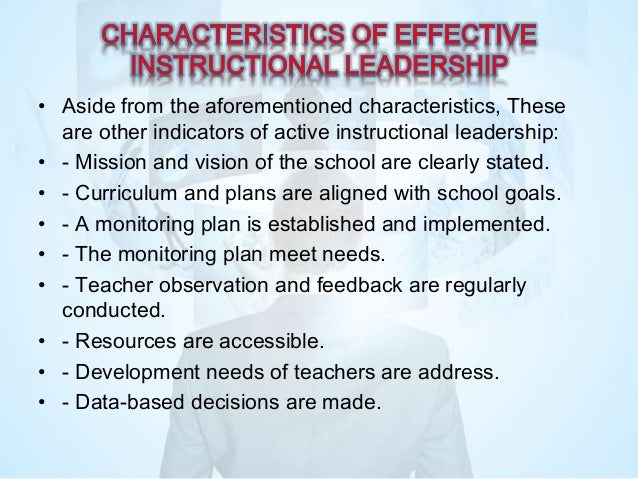 CHARACTERISTICS OF EFFECTIVE
INSTRUCTIONAL LEADERSHIP

• Aside from the aforementioned characteristics, These are other indicators of active instructional leadership:
• - Mission and vision of the school are clearly stated.
• - Curriculum and plans are aligned with school goals.
• - A monitoring plan is established and implemented.
• - The monitoring plan meet needs.
• - Teacher observation and feedback are regularly conducted.
• - Resources are accessible.
• - Development needs of teachers are address.
• - Data-based decisions are made.